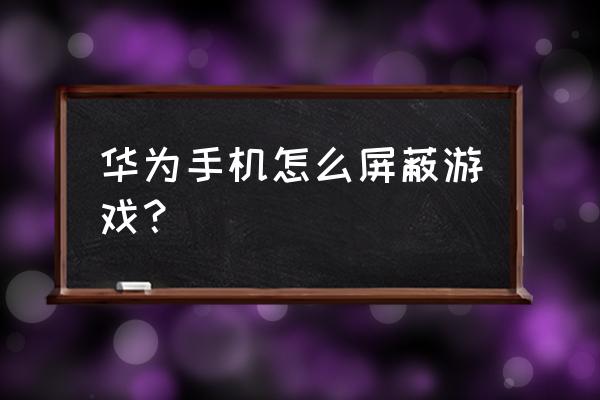 华为手机怎么屏蔽游戏？